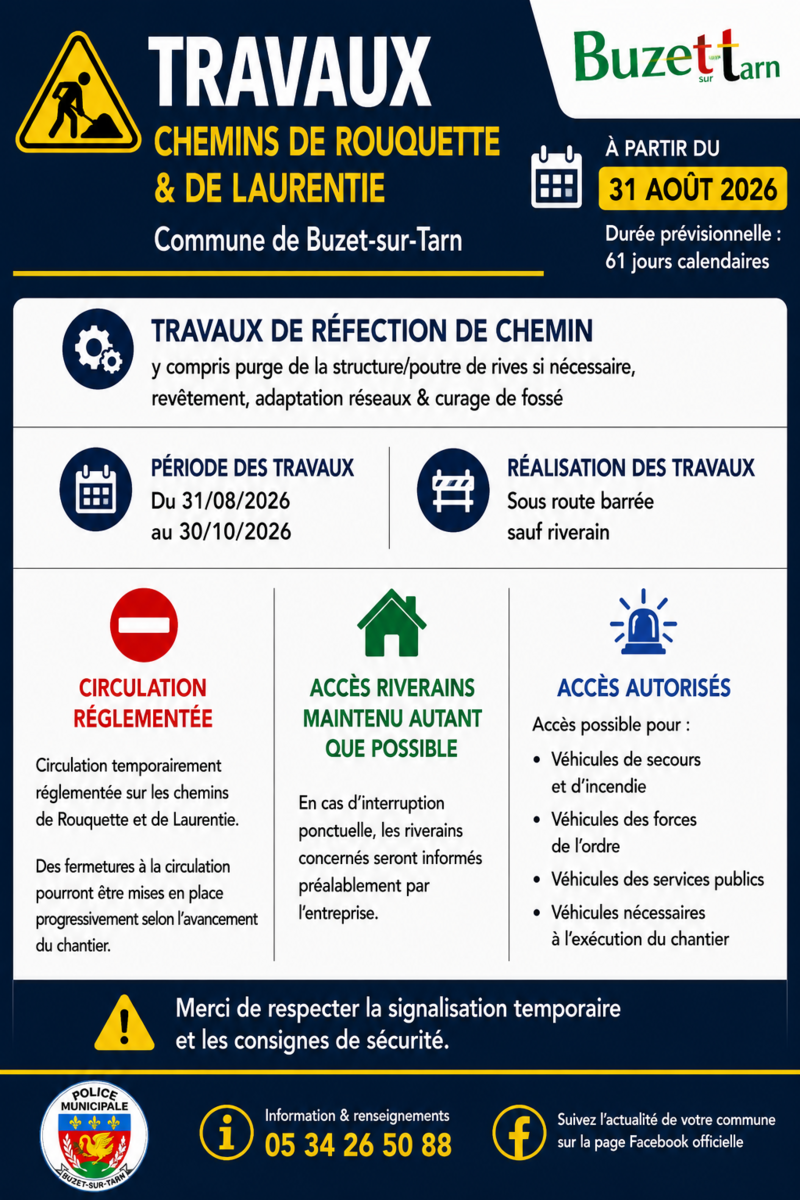 TRAVAUX
CHEMINS DE ROUQUETTE & DE LAURENTIE
Commune de Buzet-sur-Tarn

Buzet sur Tarn

À PARTIR DU
31 AOÛT 2026
Durée prévisionnelle : 61 jours calendaires

TRAVAUX DE RÉFECTION DE CHEMIN
y compris purge de la structure/poutre de rives si nécessaire, revêtement, adaptation réseaux & curage de fossé

PÉRIODE DES TRAVAUX
Du 31/08/2026 au 30/10/2026

RÉALISATION DES TRAVAUX
Sous route barrée sauf riverain

CIRCULATION RÉGLEMENTÉE

Circulation temporairement réglementée sur les chemins de Rouquette et de Laurentie.

Des fermetures à la circulation pourront être mises en place progressivement selon l'avancement du chantier.

ACCÈS RIVERAINS MAINTENU AUTANT QUE POSSIBLE

En cas d'interruption ponctuelle, les riverains concernés seront informés préalablement par l'entreprise.

ACCÈS AUTORISÉS

Accès possible pour :
• Véhicules de secours et d'incendie
• Véhicules des forces de l'ordre
• Véhicules des services publics
• Véhicules nécessaires à l'exécution du chantier

Merci de respecter la signalisation temporaire et les consignes de sécurité.

POLICE MUNICIPALE
BUZET-SUR-TARN

Information & renseignements
05 34 26 50 88

Suivez l'actualité de votre commune sur la page Facebook officielle